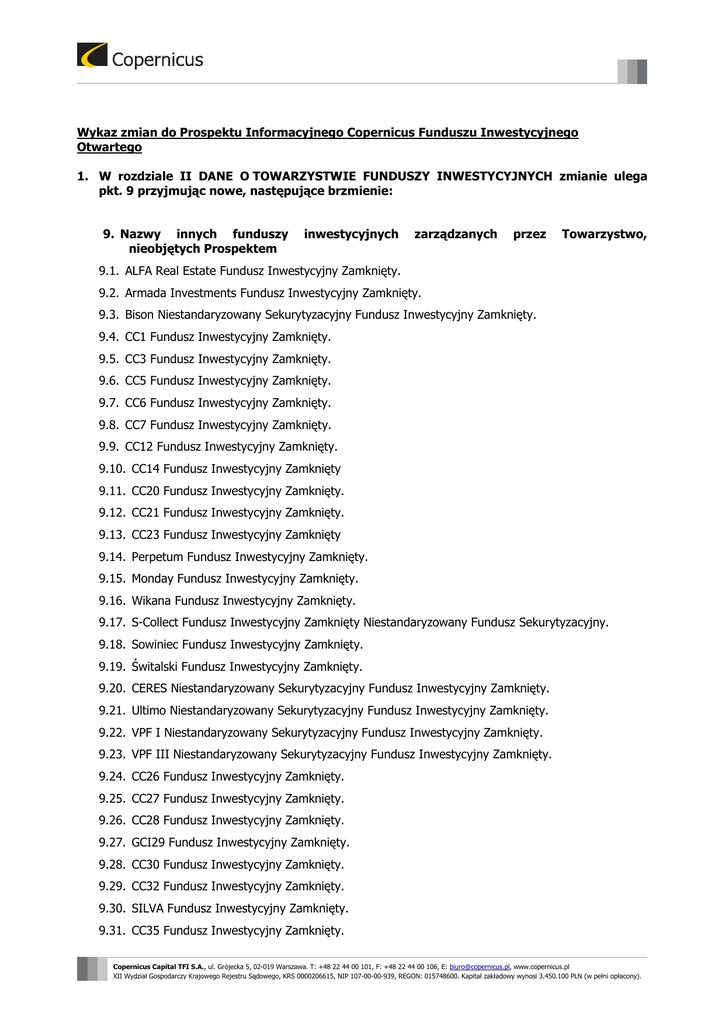 Copernicus

Wykaz zmian do Prospektu Informacyjnego Copernicus Funduszu Inwestycyjnego Otwartego

1. W rozdziale II DANE O TOWARZYSTWIE FUNDUSZY INWESTYCYJNYCH zmianie ulega pkt. 9 przyjmując nowe, następujące brzmienie:

9. Nazwy innych funduszy inwestycyjnych zarządzanych przez Towarzystwo, nieobjętych Prospektem

9.1. ALFA Real Estate Fundusz Inwestycyjny Zamknięty.
9.2. Armada Investments Fundusz Inwestycyjny Zamknięty.
9.3. Bison Niestandaryzowany Sekurytyzacyjny Fundusz Inwestycyjny Zamknięty.
9.4. CC1 Fundusz Inwestycyjny Zamknięty.
9.5. CC3 Fundusz Inwestycyjny Zamknięty.
9.6. CC5 Fundusz Inwestycyjny Zamknięty.
9.7. CC6 Fundusz Inwestycyjny Zamknięty.
9.8. CC7 Fundusz Inwestycyjny Zamknięty.
9.9. CC12 Fundusz Inwestycyjny Zamknięty.
9.10. CC14 Fundusz Inwestycyjny Zamknięty
9.11. CC20 Fundusz Inwestycyjny Zamknięty.
9.12. CC21 Fundusz Inwestycyjny Zamknięty.
9.13. CC23 Fundusz Inwestycyjny Zamknięty
9.14. Perpetum Fundusz Inwestycyjny Zamknięty.
9.15. Monday Fundusz Inwestycyjny Zamknięty.
9.16. Wikana Fundusz Inwestycyjny Zamknięty.
9.17. S-Collect Fundusz Inwestycyjny Zamknięty Niestandaryzowany Fundusz Sekurytyzacyjny.
9.18. Sowiniec Fundusz Inwestycyjny Zamknięty.
9.19. Świtalski Fundusz Inwestycyjny Zamknięty.
9.20. CERES Niestandaryzowany Sekurytyzacyjny Fundusz Inwestycyjny Zamknięty.
9.21. Ultimo Niestandaryzowany Sekurytyzacyjny Fundusz Inwestycyjny Zamknięty.
9.22. VPF I Niestandaryzowany Sekurytyzacyjny Fundusz Inwestycyjny Zamknięty.
9.23. VPF III Niestandaryzowany Sekurytyzacyjny Fundusz Inwestycyjny Zamknięty.
9.24. CC26 Fundusz Inwestycyjny Zamknięty.
9.25. CC27 Fundusz Inwestycyjny Zamknięty.
9.26. CC28 Fundusz Inwestycyjny Zamknięty.
9.27. GCI29 Fundusz Inwestycyjny Zamknięty.
9.28. CC30 Fundusz Inwestycyjny Zamknięty.
9.29. CC32 Fundusz Inwestycyjny Zamknięty.
9.30. SILVA Fundusz Inwestycyjny Zamknięty.
9.31. CC35 Fundusz Inwestycyjny Zamknięty.

Copernicus Capital TFI S.A., ul. Grójecka 5, 02-019 Warszawa. T: +48 22 44 00 101, F: +48 22 44 00 106, E: biuro@copernicus.pl, www.copernicus.pl
XII Wydział Gospodarczy Krajowego Rejestru Sądowego, KRS 0000206615, NIP 107-00-00-939, REGON: 015748600. Kapitał zakładowy wynosi 3.450.100 PLN (w pełni opłacony).